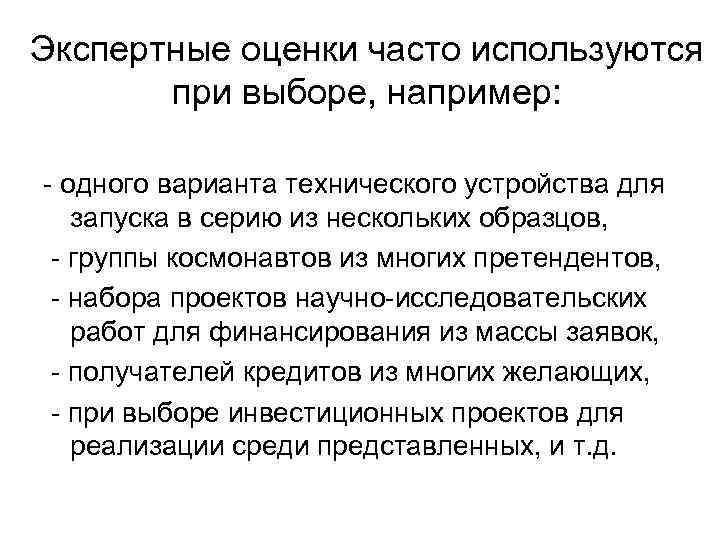 Экспертные оценки часто используются при выборе, например:

- одного варианта технического устройства для запуска в серию из нескольких образцов,
- группы космонавтов из многих претендентов,
- набора проектов научно-исследовательских работ для финансирования из массы заявок,
- получателей кредитов из многих желающих,
- при выборе инвестиционных проектов для реализации среди представленных, и т.д.